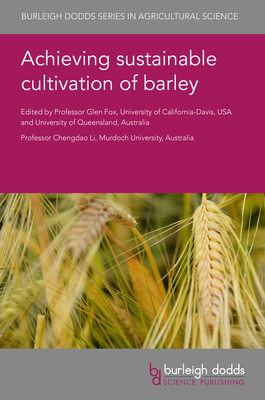 BURLEIGH DODDS SERIES IN AGRICULTURAL SCIENCE

Achieving sustainable cultivation of barley

Edited by Professor Glen Fox, University of California-Davis, USA and University of Queensland, Australia

Professor Chengdao Li, Murdoch University, Australia

bd burleigh dodds SCIENCE PUBLISHING